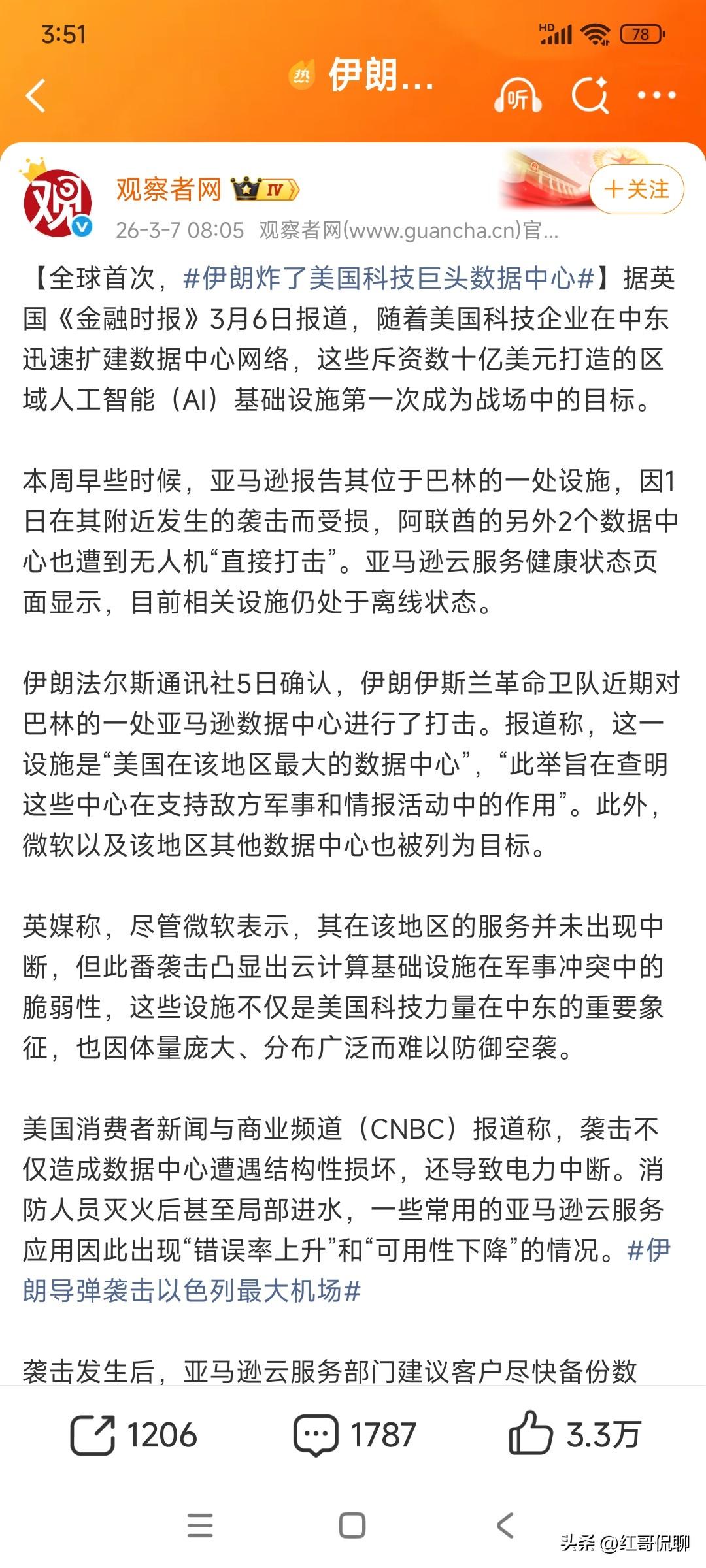 3:51

HD 78

热 伊朗...

听

观

观察者网 IV

+关注

26-3-7 08:05 观察者网(www.guancha.cn)官...

【全球首次，#伊朗炸了美国科技巨头数据中心#】据英国《金融时报》3月6日报道，随着美国科技企业在中东迅速扩建数据中心网络，这些斥资数十亿美元打造的区域人工智能（AI）基础设施第一次成为战场中的目标。

本周早些时候，亚马逊报告其位于巴林的一处设施，因1日在其附近发生的袭击而受损，阿联酋的另外2个数据中心也遭到无人机“直接打击”。亚马逊云服务健康状态页面显示，目前相关设施仍处于离线状态。

伊朗法尔斯通讯社5日确认，伊朗伊斯兰革命卫队近期对巴林的一处亚马逊数据中心进行了打击。报道称，这一设施是“美国在该地区最大的数据中心”，“此举旨在查明这些中心在支持敌方军事和情报活动中的作用”。此外，微软以及该地区其他数据中心也被列为目标。

英媒称，尽管微软表示，其在该地区的服务并未出现中断，但此番袭击凸显出云计算基础设施在军事冲突中的脆弱性，这些设施不仅是美国科技力量在中东的重要象征，也因体量庞大、分布广泛而难以防御空袭。

美国消费者新闻与商业频道（CNBC）报道称，袭击不仅造成数据中心遭遇结构性损坏，还导致电力中断。消防人员灭火后甚至局部进水，一些常用的亚马逊云服务应用因此出现“错误率上升”和“可用性下降”的情况。#伊朗导弹袭击以色列最大机场#

袭击发生后，亚马逊云服务部门建议客户尽快备份数

1206 1787 3.3万

头条 @红哥侃聊